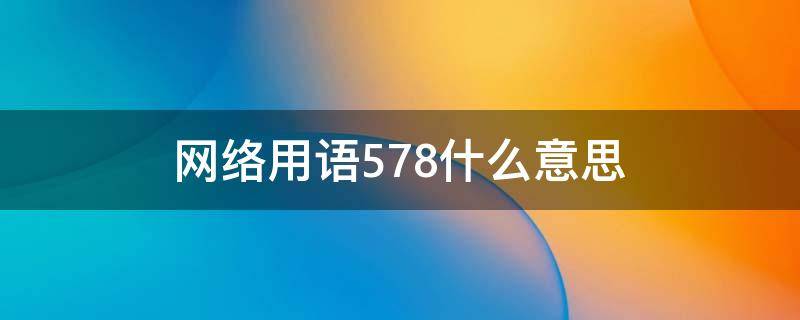 网络用语578什么意思